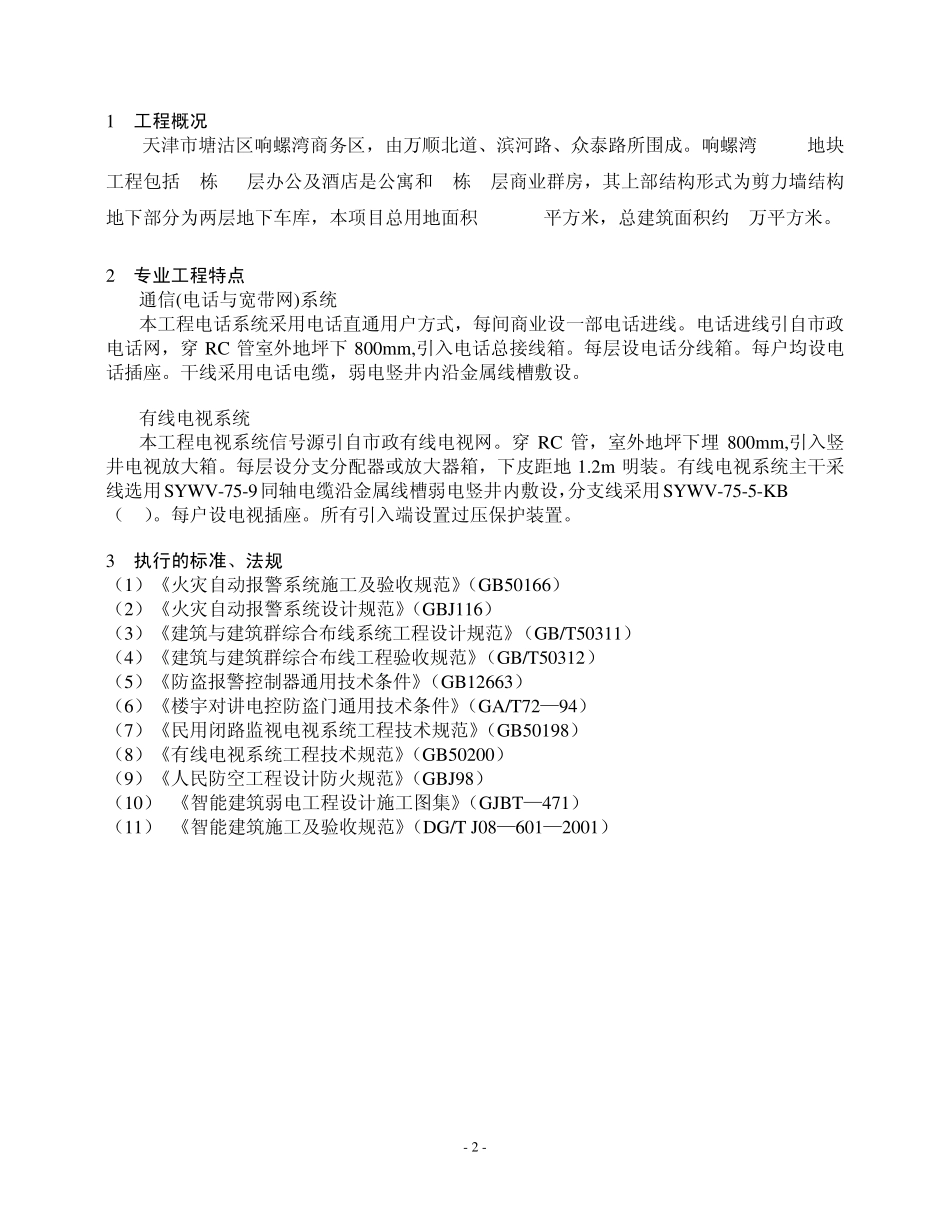 1 工程概况

天津市塘沽区响螺湾商务区，由万顺北道、滨河路、众泰路所围成。响螺湾 地块工程包括 栋 层办公及酒店是公寓和 栋 层商业群房，其上部结构形式为剪力墙结构地下部分为两层地下车库，本项目总用地面积 平方米，总建筑面积约 万平方米。

2 专业工程特点

通信(电话与宽带网)系统

本工程电话系统采用电话直通用户方式，每间商业设一部电话进线。电话进线引自市政电话网，穿 RC 管室外地坪下 800mm,引入电话总接线箱。每层设电话分线箱。每户均设电话插座。干线采用电话电缆，弱电竖井内沿金属线槽敷设。

有线电视系统

本工程电视系统信号源引自市政有线电视网。穿 RC 管，室外地坪下埋 800mm,引入竖井电视放大箱。每层设分支分配器或放大器箱，下皮距地 1.2m 明装。有线电视系统主干采线选用SYWV-75-9同轴电缆沿金属线槽弱电竖井内敷设，分支线采用SYWV-75-5-KB（ ）。每户设电视插座。所有引入端设置过压保护装置。

3 执行的标准、法规

（1）《火灾自动报警系统施工及验收规范》（GB50166）
（2）《火灾自动报警系统设计规范》（GBJ116）
（3）《建筑与建筑群综合布线系统工程设计规范》（GB/T50311）
（4）《建筑与建筑群综合布线工程验收规范》（GB/T50312）
（5）《防盗报警控制器通用技术条件》（GB12663）
（6）《楼宇对讲电控防盗门通用技术条件》（GA/T72—94）
（7）《民用闭路监视电视系统工程技术规范》（GB50198）
（8）《有线电视系统工程技术规范》（GB50200）
（9）《人民防空工程设计防火规范》（GBJ98）
（10）《智能建筑弱电工程设计施工图集》（GJBT—471）
（11）《智能建筑施工及验收规范》（DG/T J08—601—2001）

- 2 -